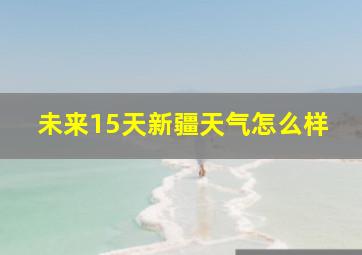 未来15天新疆天气怎么样